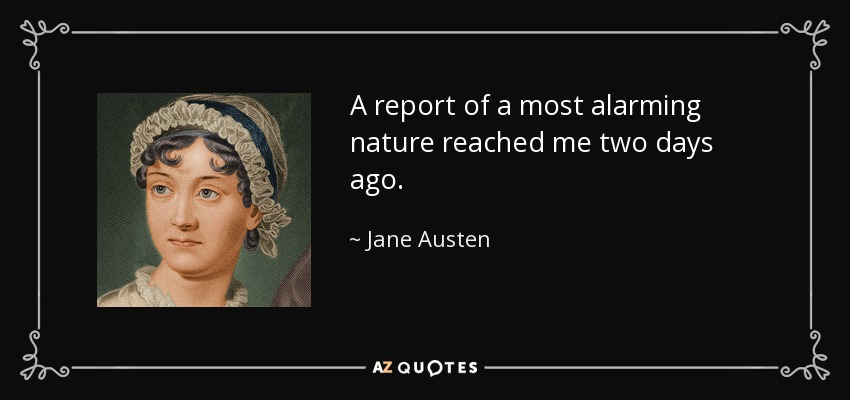 A report of a most alarming nature reached me two days ago.

~ Jane Austen

AZ QUOTES